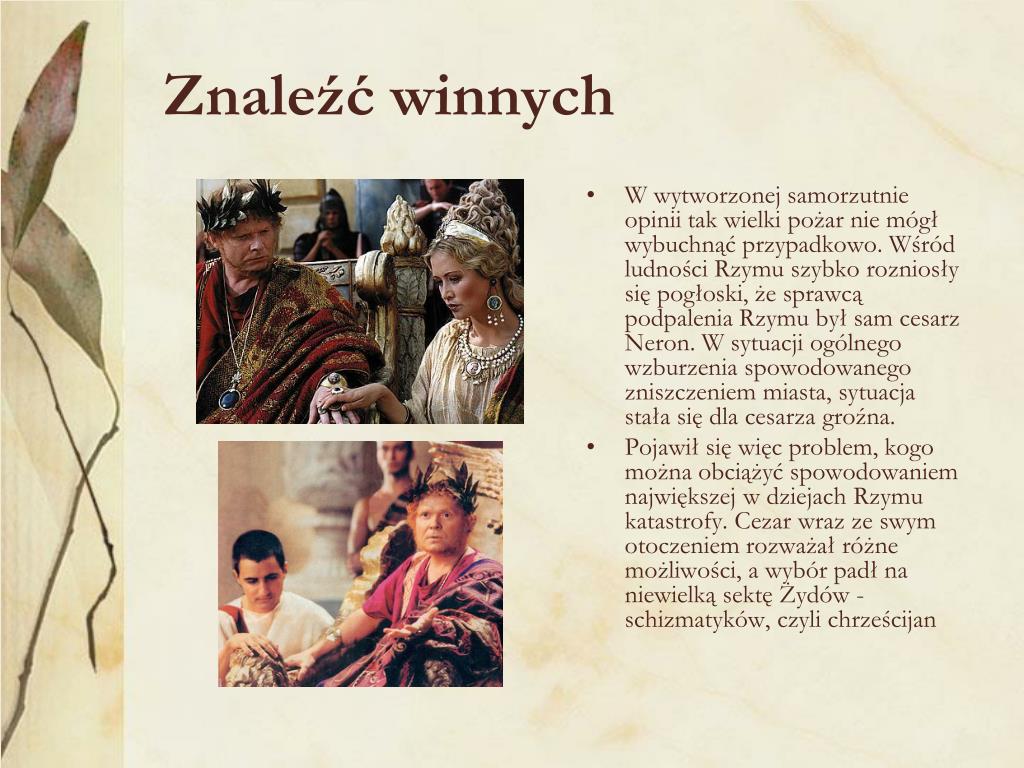 Znaleźć winnych

• W wytworzonej samorzutnie opinii tak wielki pożar nie mógł wybuchnąć przypadkowo. Wśród ludności Rzymu szybko rozniosły się pogłoski, że sprawcą podpalenia Rzymu był sam cesarz Neron. W sytuacji ogólnego wzburzenia spowodowanego zniszczeniem miasta, sytuacja stała się dla cesarza groźna.

• Pojawił się więc problem, kogo można obciążyć spowodowaniem największej w dziejach Rzymu katastrofy. Cezar wraz ze swym otoczeniem rozważał różne możliwości, a wybór padł na niewielką sektę Żydów - schizmatyków, czyli chrześcijan